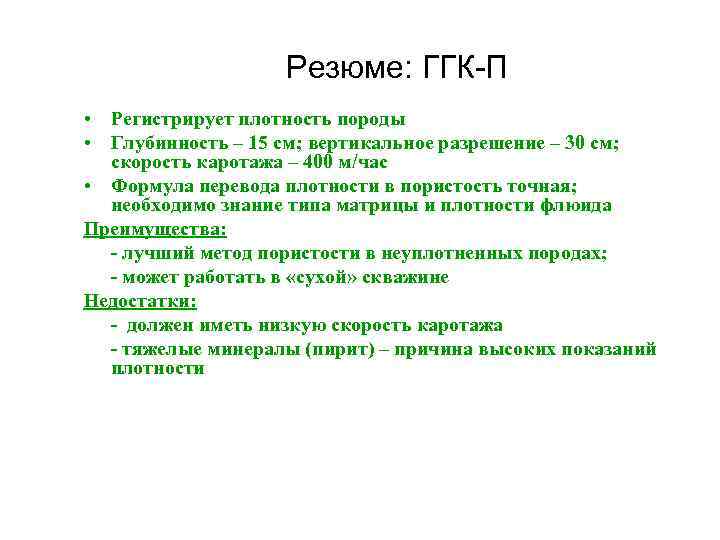 Резюме: ГГК-П

• Регистрирует плотность породы
• Глубинность – 15 см; вертикальное разрешение – 30 см; скорость каротажа – 400 м/час
• Формула перевода плотности в пористость точная; необходимо знание типа матрицы и плотности флюида

Преимущества:
- лучший метод пористости в неуплотненных породах;
- может работать в «сухой» скважине

Недостатки:
- должен иметь низкую скорость каротажа
- тяжелые минералы (пирит) – причина высоких показаний плотности